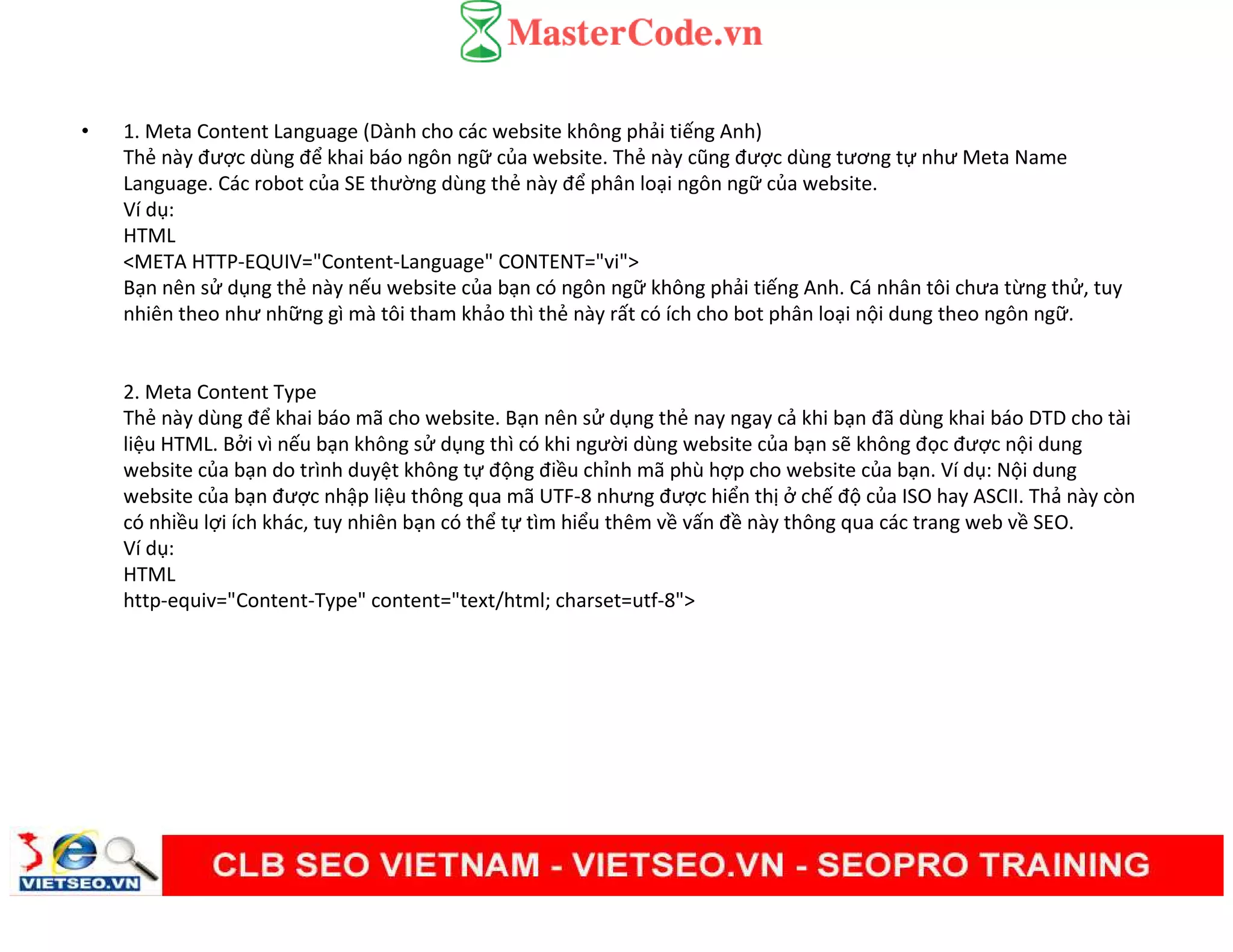 MasterCode.vn

• 1. Meta Content Language (Dành cho các website không phải tiếng Anh)
Thẻ này được dùng để khai báo ngôn ngữ của website. Thẻ này cũng được dùng tương tự như Meta Name Language. Các robot của SE thường dùng thẻ này để phân loại ngôn ngữ của website.
Ví dụ:
HTML
<META HTTP-EQUIV="Content-Language" CONTENT="vi">
Bạn nên sử dụng thẻ này nếu website của bạn có ngôn ngữ không phải tiếng Anh. Cá nhân tôi chưa từng thử, tuy nhiên theo như những gì mà tôi tham khảo thì thẻ này rất có ích cho bot phân loại nội dung theo ngôn ngữ.

2. Meta Content Type
Thẻ này dùng để khai báo mã cho website. Bạn nên sử dụng thẻ nay ngay cả khi bạn đã dùng khai báo DTD cho tài liệu HTML. Bởi vì nếu bạn không sử dụng thì có khi người dùng website của bạn sẽ không đọc được nội dung website của bạn do trình duyệt không tự động điều chỉnh mã phù hợp cho website của bạn. Ví dụ: Nội dung website của bạn được nhập liệu thông qua mã UTF-8 nhưng được hiển thị ở chế độ của ISO hay ASCII. Thả này còn có nhiều lợi ích khác, tuy nhiên bạn có thể tự tìm hiểu thêm về vấn đề này thông qua các trang web về SEO.
Ví dụ:
HTML
http-equiv="Content-Type" content="text/html; charset=utf-8">

VIETSEO.VN
CLB SEO VIETNAM - VIETSEO.VN - SEOPRO TRAINING